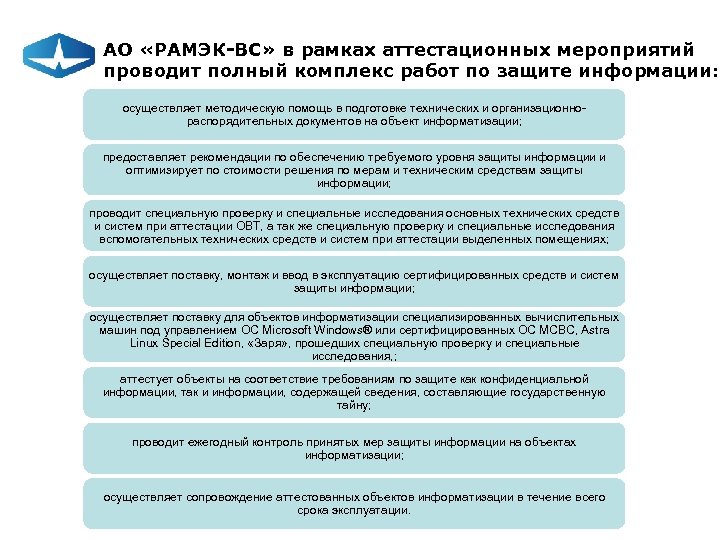 АО «РАМЭК-ВС» в рамках аттестационных мероприятий проводит полный комплекс работ по защите информации:

осуществляет методическую помощь в подготовке технических и организационно-распорядительных документов на объект информатизации;

предоставляет рекомендации по обеспечению требуемого уровня защиты информации и оптимизирует по стоимости решения по мерам и техническим средствам защиты информации;

проводит специальную проверку и специальные исследования основных технических средств и систем при аттестации ОВТ, а так же специальную проверку и специальные исследования вспомогательных технических средств и систем при аттестации выделенных помещениях;

осуществляет поставку, монтаж и ввод в эксплуатацию сертифицированных средств и систем защиты информации;

осуществляет поставку для объектов информатизации специализированных вычислительных машин под управлением ОС Microsoft Windows® или сертифицированных ОС МСВС, Astra Linux Special Edition, «Заря», прошедших специальную проверку и специальные исследования,;

аттестует объекты на соответствие требованиям по защите как конфиденциальной информации, так и информации, содержащей сведения, составляющие государственную тайну;

проводит ежегодный контроль принятых мер защиты информации на объектах информатизации;

осуществляет сопровождение аттестованных объектов информатизации в течение всего срока эксплуатации.